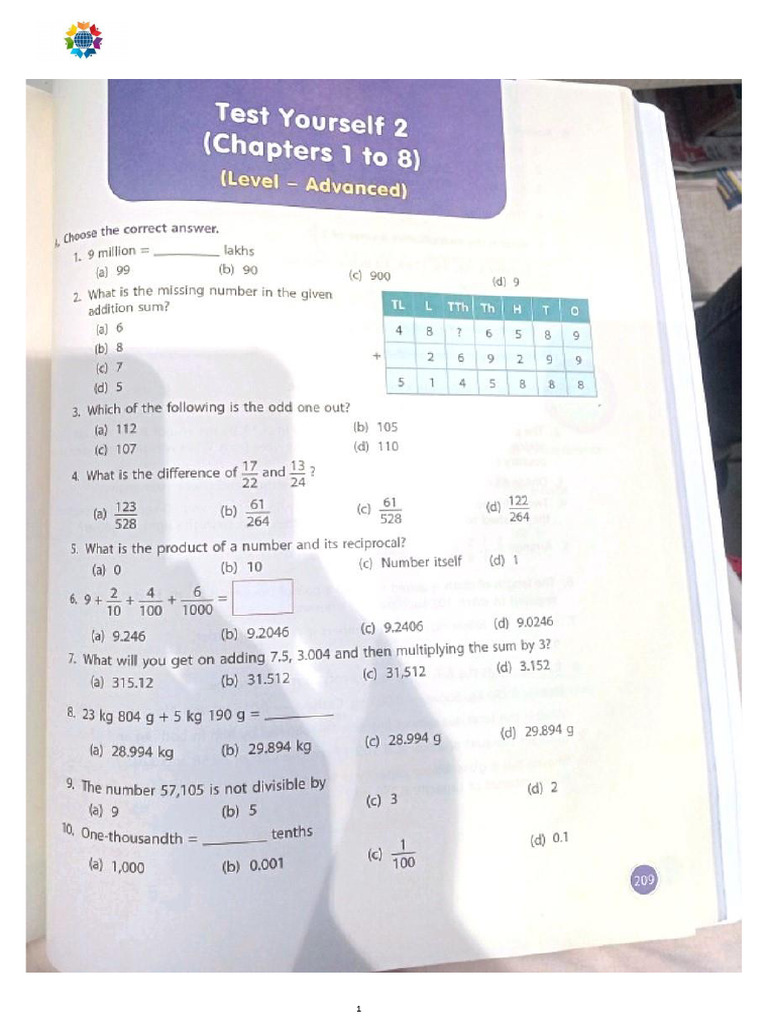 Test Yourself 2
(Chapters 1 to 8)
(Level – Advanced)

A. Choose the correct answer.

1. 9 million = ________ lakhs
(a) 99 (b) 90 (c) 900 (d) 9

2. What is the missing number in the given addition sum?
(a) 6
(b) 8
(c) 7
(d) 5

| | TL | L | TTh | Th | H | T | O |
|---|---|---|---|---|---|---|---|
| | 4 | 8 | ? | 6 | 5 | 8 | 9 |
| + | | 2 | 6 | 9 | 2 | 9 | 9 |
| | 5 | 1 | 4 | 5 | 8 | 8 | 8 |

3. Which of the following is the odd one out?
(a) 112 (b) 105
(c) 107 (d) 110

4. What is the difference of $\frac{17}{22}$ and $\frac{13}{24}$?
(a) $\frac{123}{528}$ (b) $\frac{61}{264}$ (c) $\frac{61}{528}$ (d) $\frac{122}{264}$

5. What is the product of a number and its reciprocal?
(a) 0 (b) 10 (c) Number itself (d) 1

6. $9 + \frac{2}{10} + \frac{4}{100} + \frac{6}{1000} =$
(a) 9.246 (b) 9.2046 (c) 9.2406 (d) 9.0246

7. What will you get on adding 7.5, 3.004 and then multiplying the sum by 3?
(a) 315.12 (b) 31.512 (c) 31,512 (d) 3.152

8. 23 kg 804 g + 5 kg 190 g = ________
(a) 28.994 kg (b) 29.894 kg (c) 28.994 g (d) 29.894 g

9. The number 57,105 is not divisible by
(a) 9 (b) 5 (c) 3 (d) 2

10. One-thousandth = ________ tenths
(a) 1,000 (b) 0.001 (c) $\frac{1}{100}$ (d) 0.1

209

1